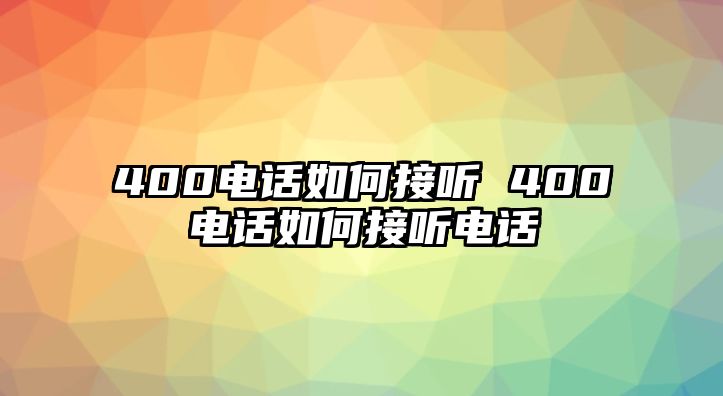 400电话如何接听 400电话如何接听电话